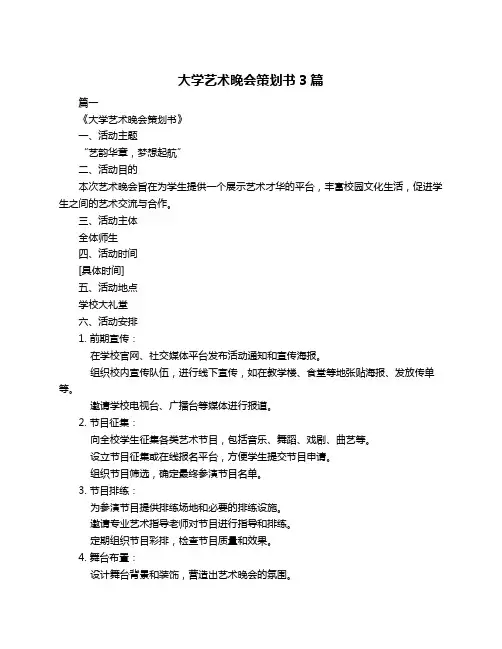 大学艺术晚会策划书 3 篇

篇一

《大学艺术晚会策划书》

一、活动主题

“艺韵华章，梦想起航”

二、活动目的

本次艺术晚会旨在为学生提供一个展示艺术才华的平台，丰富校园文化生活，促进学生之间的艺术交流与合作。

三、活动主体

全体师生

四、活动时间

[具体时间]

五、活动地点

学校大礼堂

六、活动安排

1. 前期宣传：

在学校官网、社交媒体平台发布活动通知和宣传海报。

组织校内宣传队伍，进行线下宣传，如在教学楼、食堂等地张贴海报、发放传单等。

邀请学校电视台、广播台等媒体进行报道。

2. 节目征集：

向全校学生征集各类艺术节目，包括音乐、舞蹈、戏剧、曲艺等。

设立节目征集或在线报名平台，方便学生提交节目申请。

组织节目筛选，确定最终参演节目名单。

3. 节目排练：

为参演节目提供排练场地和必要的排练设施。

邀请专业艺术指导老师对节目进行指导和排练。

定期组织节目彩排，检查节目质量和效果。

4. 舞台布置：

设计舞台背景和装饰，营造出艺术晚会的氛围。